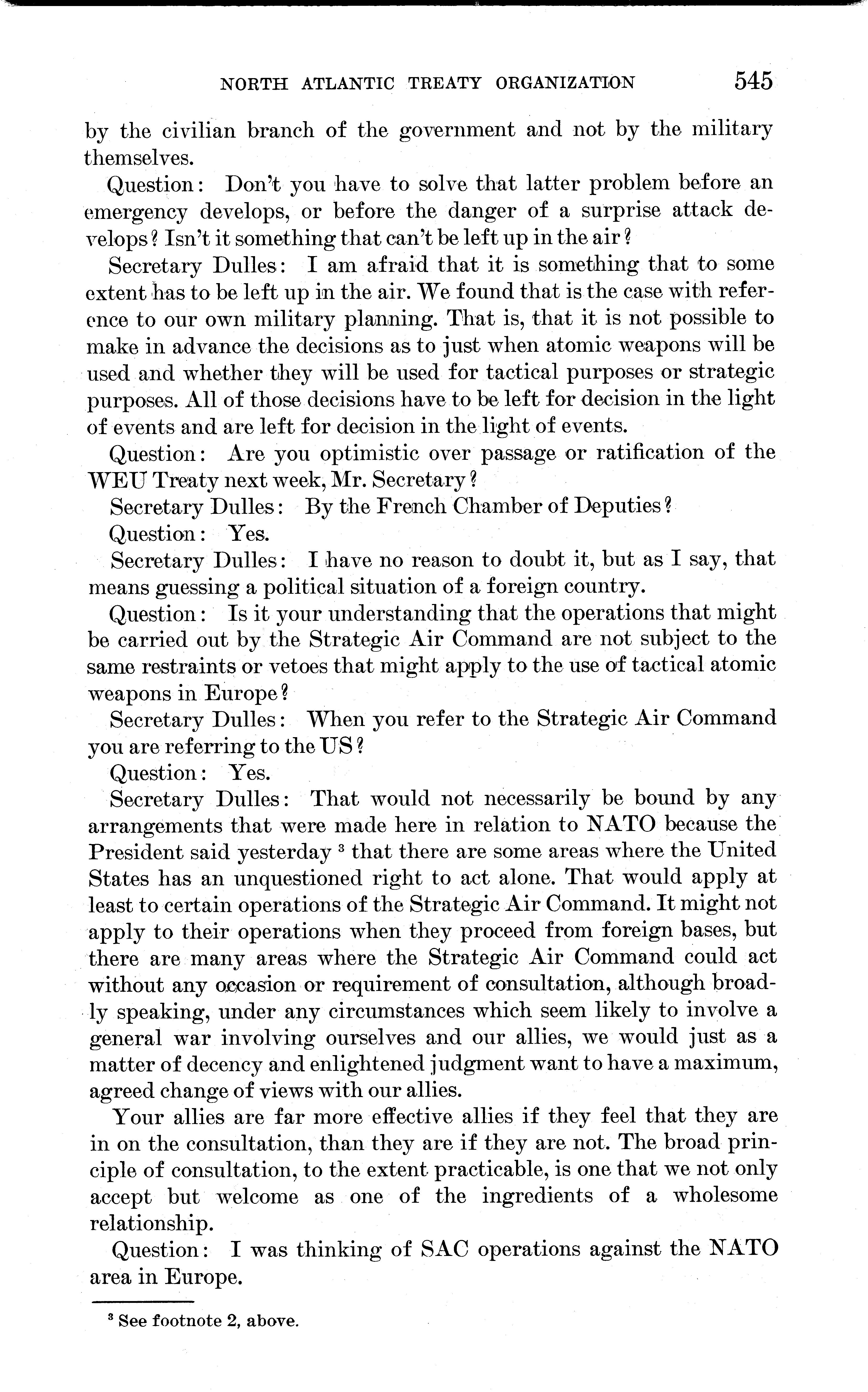 NORTH ATLANTIC TREATY ORGANIZATION 545

by the civilian branch of the government and not by the military themselves.

Question: Don't you have to solve that latter problem before an emergency develops, or before the danger of a surprise attack develops? Isn't it something that can't be left up in the air?

Secretary Dulles: I am afraid that it is something that to some extent has to be left up in the air. We found that is the case with reference to our own military planning. That is, that it is not possible to make in advance the decisions as to just when atomic weapons will be used and whether they will be used for tactical purposes or strategic purposes. All of those decisions have to be left for decision in the light of events and are left for decision in the light of events.

Question: Are you optimistic over passage or ratification of the WEU Treaty next week, Mr. Secretary?

Secretary Dulles: By the French Chamber of Deputies?

Question: Yes.

Secretary Dulles: I have no reason to doubt it, but as I say, that means guessing a political situation of a foreign country.

Question: Is it your understanding that the operations that might be carried out by the Strategic Air Command are not subject to the same restraints or vetoes that might apply to the use of tactical atomic weapons in Europe?

Secretary Dulles: When you refer to the Strategic Air Command you are referring to the US?

Question: Yes.

Secretary Dulles: That would not necessarily be bound by any arrangements that were made here in relation to NATO because the President said yesterday $^3$ that there are some areas where the United States has an unquestioned right to act alone. That would apply at least to certain operations of the Strategic Air Command. It might not apply to their operations when they proceed from foreign bases, but there are many areas where the Strategic Air Command could act without any occasion or requirement of consultation, although broadly speaking, under any circumstances which seem likely to involve a general war involving ourselves and our allies, we would just as a matter of decency and enlightened judgment want to have a maximum, agreed change of views with our allies.

Your allies are far more effective allies if they feel that they are in on the consultation, than they are if they are not. The broad principle of consultation, to the extent practicable, is one that we not only accept but welcome as one of the ingredients of a wholesome relationship.

Question: I was thinking of SAC operations against the NATO area in Europe.

$^3$ See footnote 2, above.